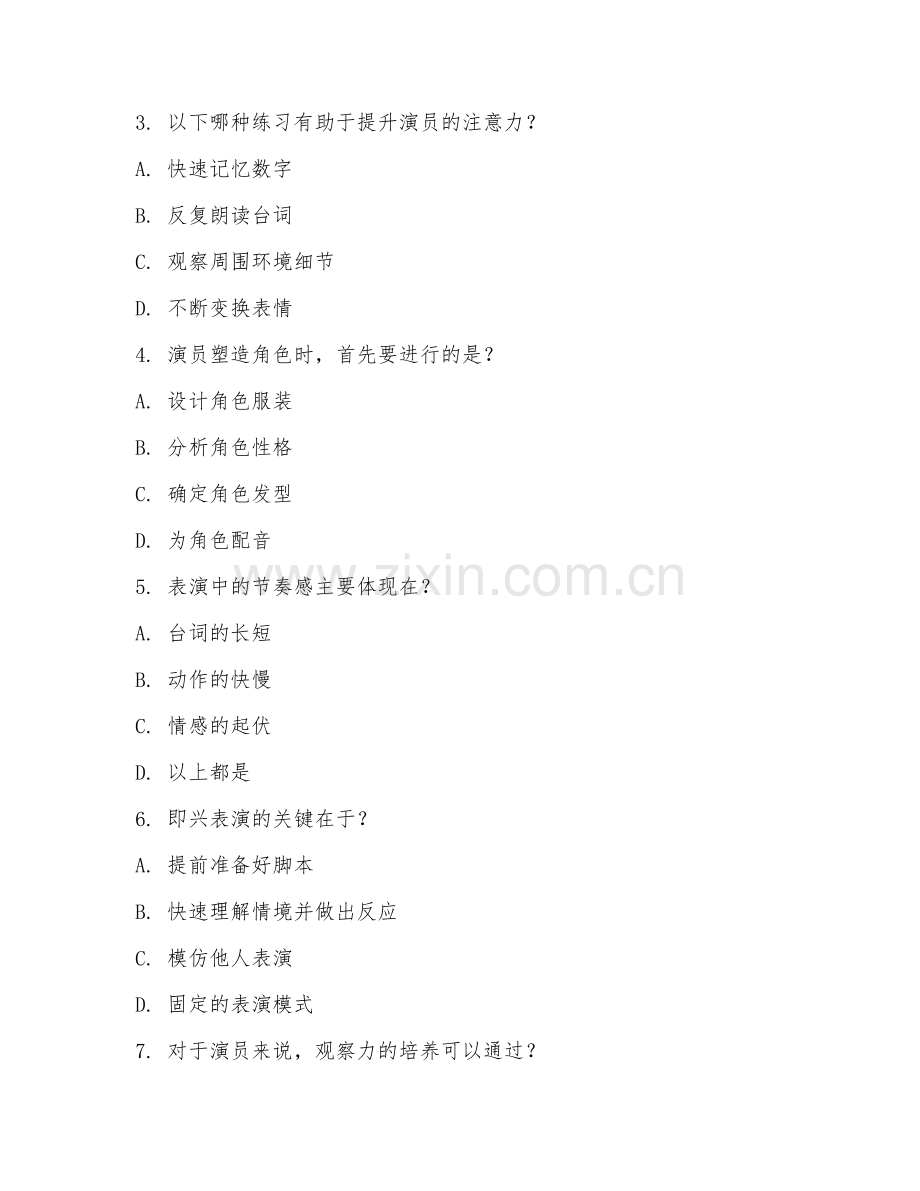 3. 以下哪种练习有助于提升演员的注意力？

A. 快速记忆数字

B. 反复朗读台词

C. 观察周围环境细节

D. 不断变换表情

4. 演员塑造角色时，首先要进行的是？

A. 设计角色服装

B. 分析角色性格

C. 确定角色发型

D. 为角色配音

5. 表演中的节奏感主要体现在？

A. 台词的长短

B. 动作的快慢

C. 情感的起伏

D. 以上都是

6. 即兴表演的关键在于？

A. 提前准备好脚本

B. 快速理解情境并做出反应

C. 模仿他人表演

D. 固定的表演模式

7. 对于演员来说，观察力的培养可以通过？

www.zixin.com.cn